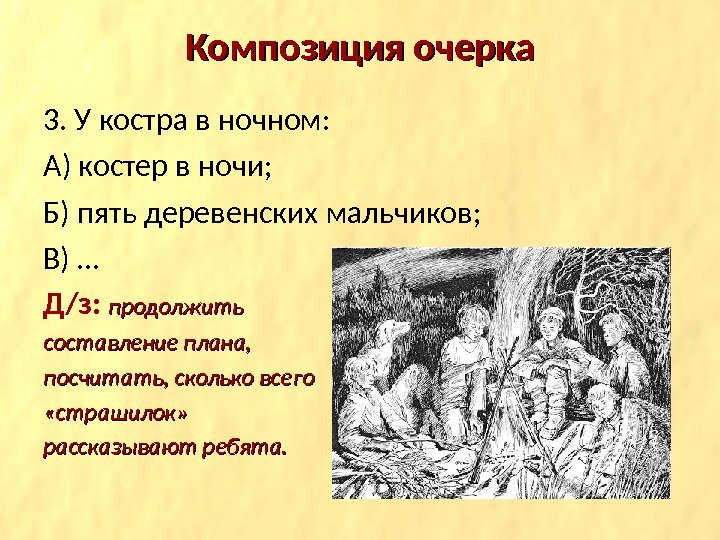 Композиция очерка

3. У костра в ночном:

А) костер в ночи;

Б) пять деревенских мальчиков;

В) …

Д/з: продолжить составление плана, посчитать, сколько всего «страшилок» рассказывают ребята.